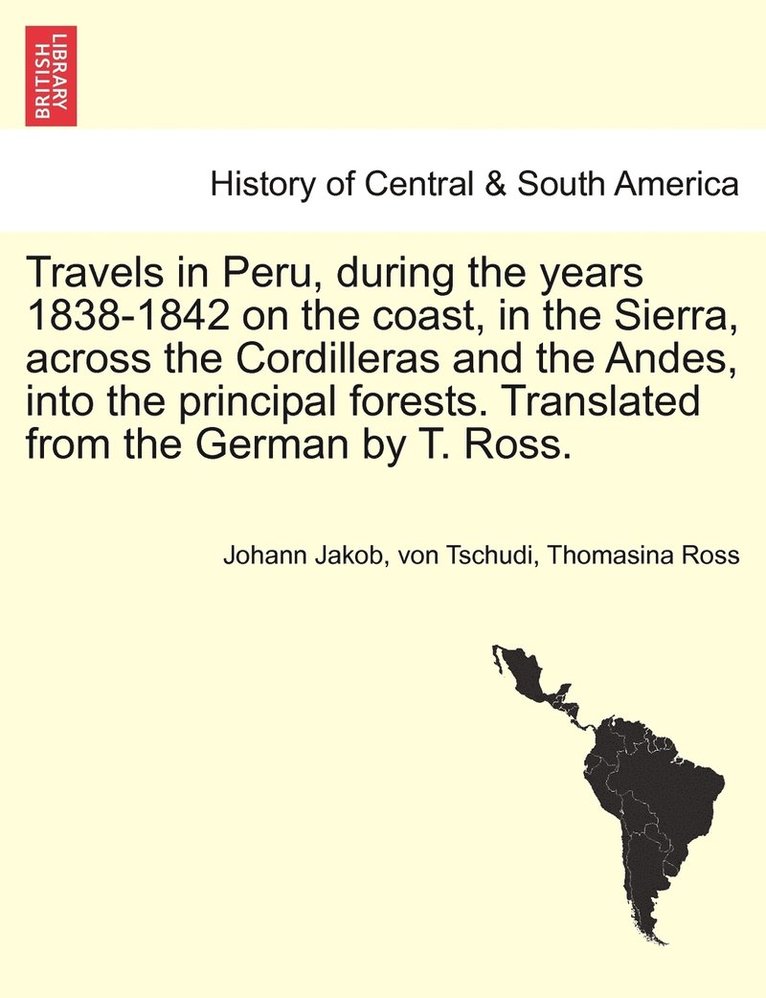 BRITISH LIBRARY

History of Central & South America

Travels in Peru, during the years 1838-1842 on the coast, in the Sierra, across the Cordilleras and the Andes, into the principal forests. Translated from the German by T. Ross.

Johann Jakob, von Tschudi, Thomasina Ross